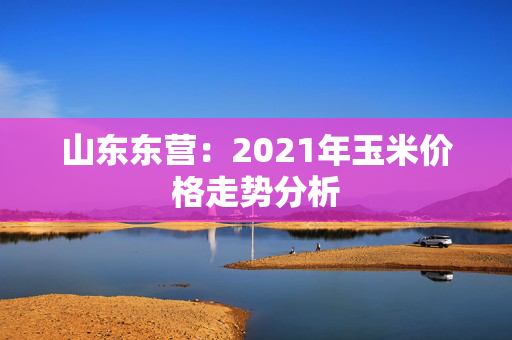 山东东营：2021年玉米价格走势分析